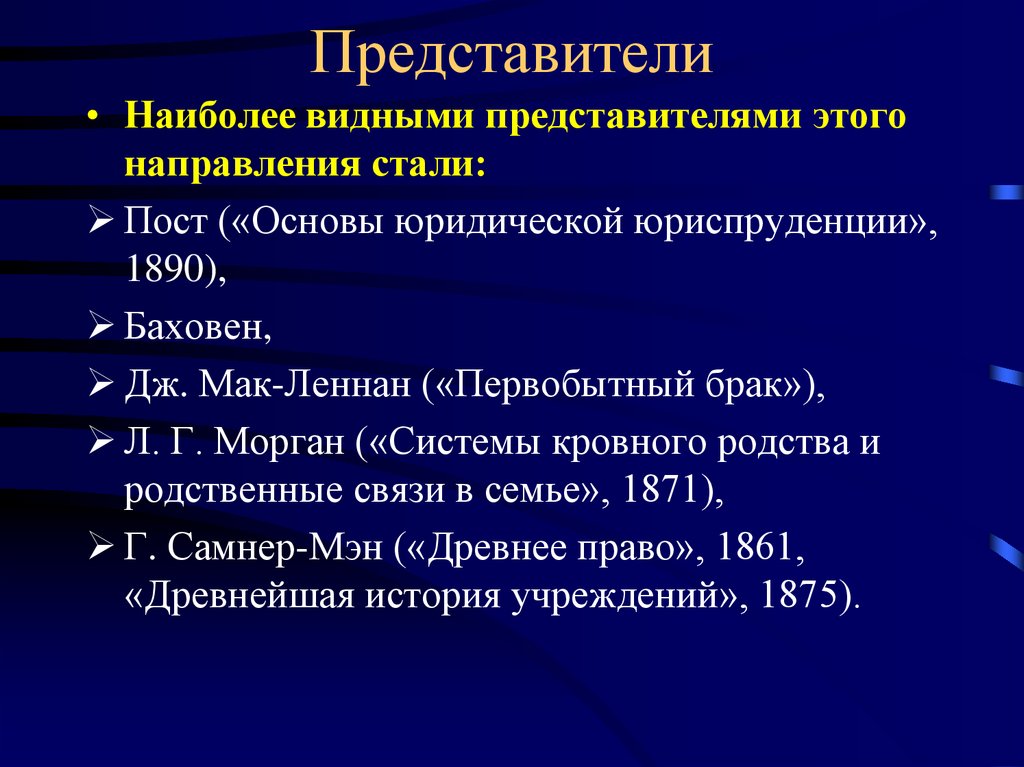 Представители

• Наиболее видными представителями этого направления стали:

➢ Пост («Основы юридической юриспруденции», 1890),

➢ Баховен,

➢ Дж. Мак-Леннан («Первобытный брак»),

➢ Л. Г. Морган («Системы кровного родства и родственные связи в семье», 1871),

➢ Г. Самнер-Мэн («Древнее право», 1861, «Древнейшая история учреждений», 1875).